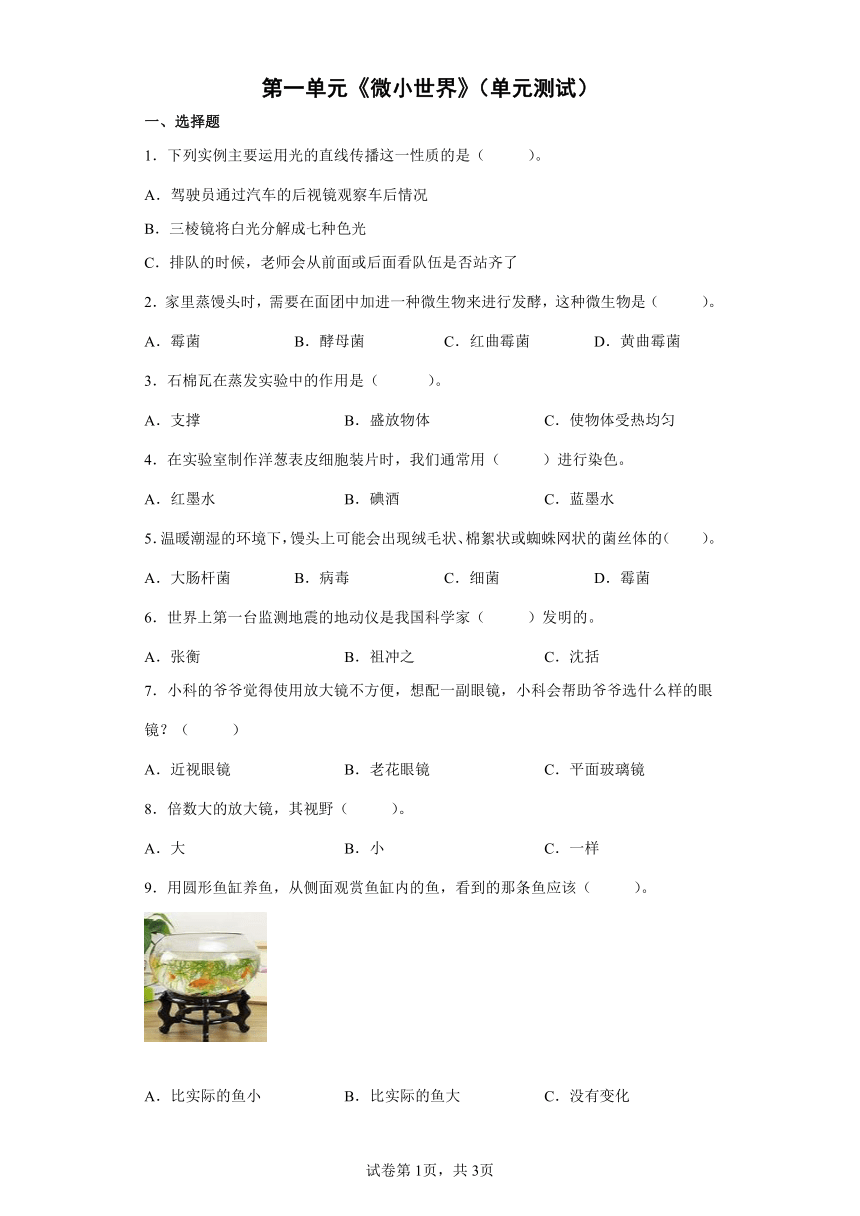 第一单元《微小世界》（单元测试）

一、选择题

1．下列实例主要运用光的直线传播这一性质的是（　　）。

A．驾驶员通过汽车的后视镜观察车后情况

B．三棱镜将白光分解成七种色光

C．排队的时候，老师会从前面或后面看队伍是否站齐了

2．家里蒸馒头时，需要在面团中加进一种微生物来进行发酵，这种微生物是（　　）。

A．霉菌　　B．酵母菌　　C．红曲霉菌　　D．黄曲霉菌

3．石棉瓦在蒸发实验中的作用是（　　）。

A．支撑　　B．盛放物体　　C．使物体受热均匀

4．在实验室制作洋葱表皮细胞装片时，我们通常用（　　）进行染色。

A．红墨水　　B．碘酒　　C．蓝墨水

5．温暖潮湿的环境下，馒头上可能会出现绒毛状、棉絮状或蜘蛛网状的菌丝体的（　　）。

A．大肠杆菌　　B．病毒　　C．细菌　　D．霉菌

6．世界上第一台监测地震的地动仪是我国科学家（　　）发明的。

A．张衡　　B．祖冲之　　C．沈括

7．小科的爷爷觉得使用放大镜不方便，想配一副眼镜，小科会帮助爷爷选什么样的眼镜？（　　）

A．近视眼镜　　B．老花眼镜　　C．平面玻璃镜

8．倍数大的放大镜，其视野（　　）。

A．大　　B．小　　C．一样

9．用圆形鱼缸养鱼，从侧面观赏鱼缸内的鱼，看到的那条鱼应该（　　）。

A．比实际的鱼小　　B．比实际的鱼大　　C．没有变化

试卷第1页，共3页